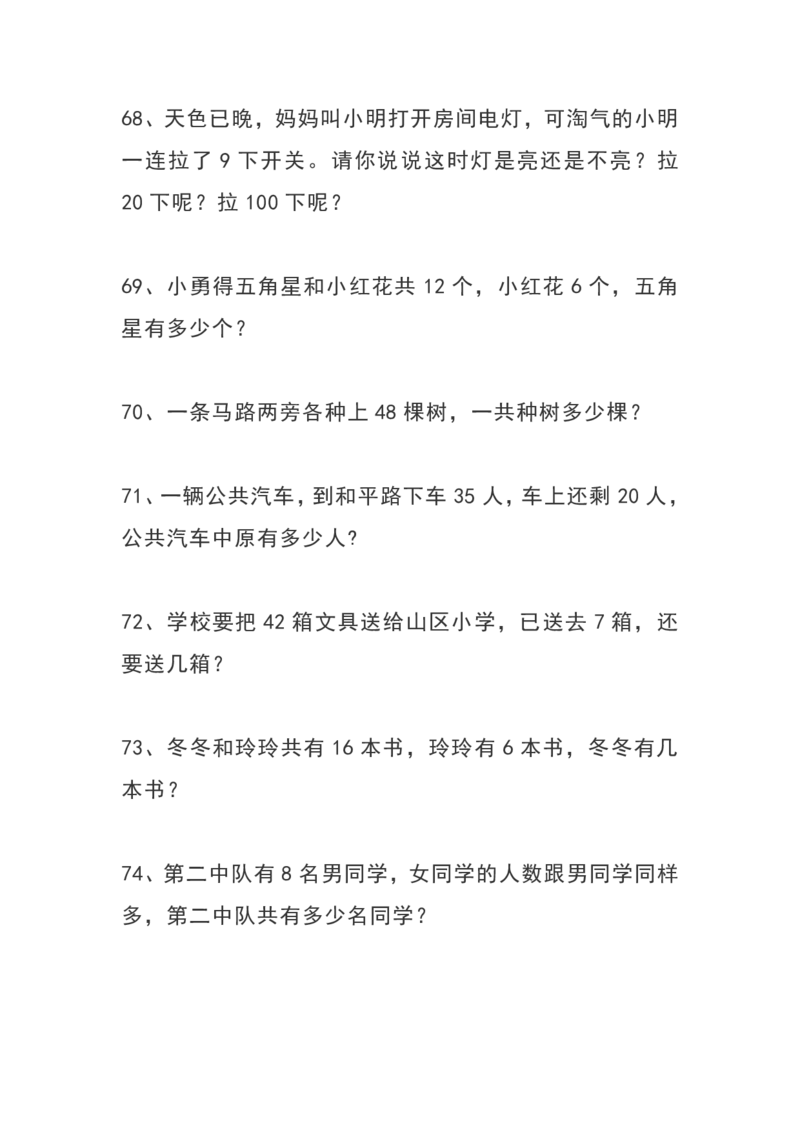 68、天色已晚，妈妈叫小明打开房间电灯，可淘气的小明一连拉了 9 下开关。请你说说这时灯是亮还是不亮？拉 20 下呢？拉 100 下呢？

69、小勇得五角星和小红花共 12 个，小红花 6 个，五角星有多少个？

70、一条马路两旁各种上 48 棵树，一共种树多少棵？

71、一辆公共汽车，到和平路下车 35 人，车上还剩 20 人，公共汽车中原有多少人?

72、学校要把 42 箱文具送给山区小学，已送去 7 箱，还要送几箱？

73、冬冬和玲玲共有 16 本书，玲玲有 6 本书，冬冬有几本书？

74、第二中队有 8 名男同学，女同学的人数跟男同学同样多，第二中队共有多少名同学？